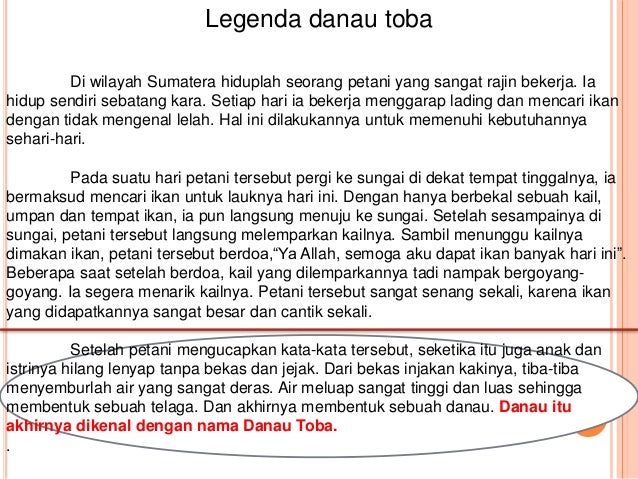 Legenda danau toba

Di wilayah Sumatera hiduplah seorang petani yang sangat rajin bekerja. Ia hidup sendiri sebatang kara. Setiap hari ia bekerja menggarap lading dan mencari ikan dengan tidak mengenal lelah. Hal ini dilakukannya untuk memenuhi kebutuhannya sehari-hari.

Pada suatu hari petani tersebut pergi ke sungai di dekat tempat tinggalnya, ia bermaksud mencari ikan untuk lauknya hari ini. Dengan hanya berbekal sebuah kail, umpan dan tempat ikan, ia pun langsung menuju ke sungai. Setelah sesampainya di sungai, petani tersebut langsung melemparkan kailnya. Sambil menunggu kailnya dimakan ikan, petani tersebut berdoa,"Ya Allah, semoga aku dapat ikan banyak hari ini". Beberapa saat setelah berdoa, kail yang dilemparkannya tadi nampak bergoyang-goyang. Ia segera menarik kailnya. Petani tersebut sangat senang sekali, karena ikan yang didapatkannya sangat besar dan cantik sekali.

Setelah petani mengucapkan kata-kata tersebut, seketika itu juga anak dan istrinya hilang lenyap tanpa bekas dan jejak. Dari bekas injakan kakinya, tiba-tiba menyemburlah air yang sangat deras. Air meluap sangat tinggi dan luas sehingga membentuk sebuah telaga. Dan akhirnya membentuk sebuah danau. Danau itu akhirnya dikenal dengan nama Danau Toba.
.